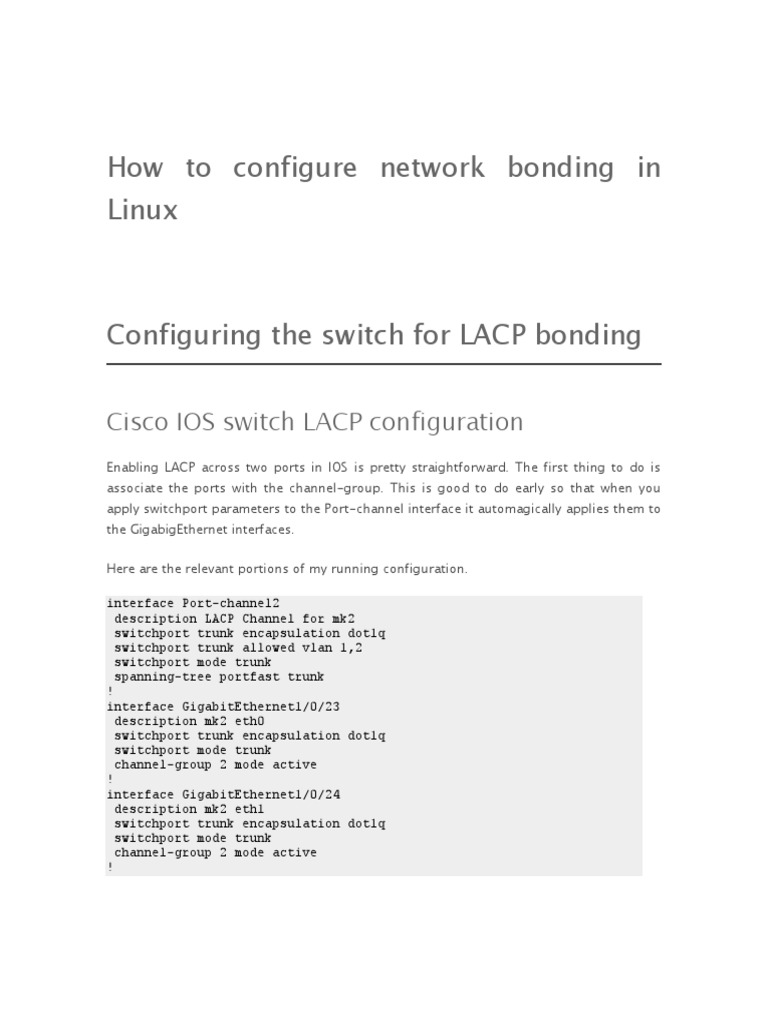 How to configure network bonding in Linux

Configuring the switch for LACP bonding

Cisco IOS switch LACP configuration

Enabling LACP across two ports in IOS is pretty straightforward. The first thing to do is associate the ports with the channel-group. This is good to do early so that when you apply switchport parameters to the Port-channel interface it automagically applies them to the GigabigEthernet interfaces.

Here are the relevant portions of my running configuration.

interface Port-channel2
 description LACP Channel for mk2
 switchport trunk encapsulation dot1q
 switchport trunk allowed vlan 1,2
 switchport mode trunk
 spanning-tree portfast trunk
!
interface GigabitEthernet1/0/23
 description mk2 eth0
 switchport trunk encapsulation dot1q
 switchport mode trunk
 channel-group 2 mode active
!
interface GigabitEthernet1/0/24
 description mk2 eth1
 switchport trunk encapsulation dot1q
 switchport mode trunk
 channel-group 2 mode active
!